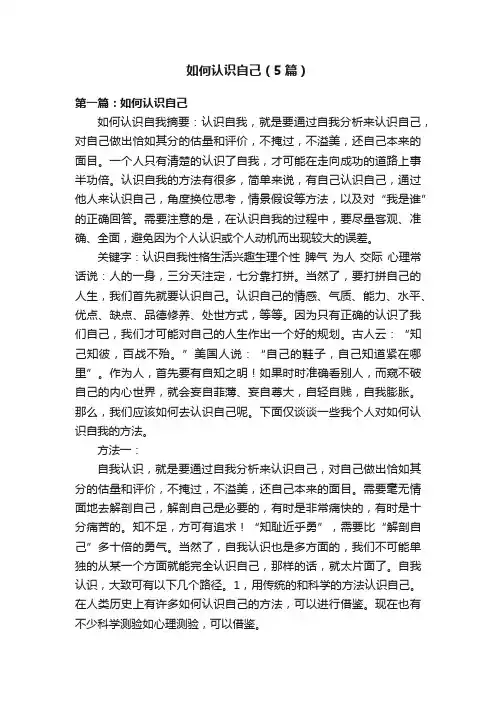 如何认识自己（5篇）

第一篇：如何认识自己

如何认识自我摘要：认识自我，就是要通过自我分析来认识自己，对自己做出恰如其分的估量和评价，不掩过，不溢美，还自己本来的面目。一个人只有清楚的认识了自我，才可能在走向成功的道路上事半功倍。认识自我的方法有很多，简单来说，有自己认识自己，通过他人来认识自己，角度换位思考，情景假设等方法，以及对“我是谁”的正确回答。需要注意的是，在认识自我的过程中，要尽量客观、准确、全面，避免因为个人认识或个人动机而出现较大的误差。

关键字：认识自我性格生活兴趣生理个性 脾气 为人 交际 心理常话说：人的一身，三分天注定，七分靠打拼。当然了，要打拼自己的人生，我们首先就要认识自己。认识自己的情感、气质、能力、水平、优点、缺点、品德修养、处世方式，等等。因为只有正确的认识了我们自己，我们才可能对自己的人生作出一个好的规划。古人云：“知己知彼，百战不殆。”美国人说：“自己的鞋子，自己知道紧在哪里”。作为人，首先要有自知之明！如果时时准确看别人，而窥不破自己的内心世界，就会妄自菲薄、妄自尊大，自轻自贱，自我膨胀。那么，我们应该如何去认识自己呢。下面仅谈谈一些我个人对如何认识自我的方法。

方法一：

自我认识，就是要通过自我分析来认识自己，对自己做出恰如其分的估量和评价，不掩过，不溢美，还自己本来的面目。需要毫无情面地去解剖自己，解剖自己是必要的，有时是非常痛快的，有时是十分痛苦的。知不足，方可有追求！“知耻近乎勇”，需要比“解剖自己”多十倍的勇气。当然了，自我认识也是多方面的，我们不可能单独的从某一个方面就能完全认识自己，那样的话，就太片面了。自我认识，大致可有以下几个路径。1，用传统的和科学的方法认识自己。在人类历史上有许多如何认识自己的方法，可以进行借鉴。现在也有不少科学测验如心理测验，可以借鉴。